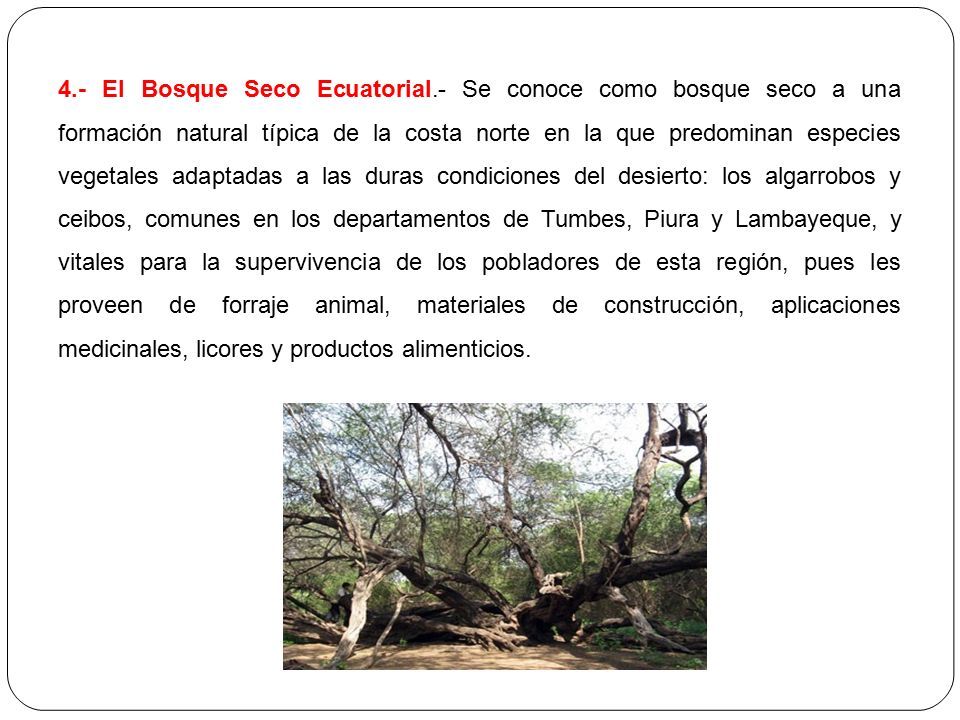 4.- El Bosque Seco Ecuatorial.- Se conoce como bosque seco a una formación natural típica de la costa norte en la que predominan especies vegetales adaptadas a las duras condiciones del desierto: los algarrobos y ceibos, comunes en los departamentos de Tumbes, Piura y Lambayeque, y vitales para la supervivencia de los pobladores de esta región, pues les proveen de forraje animal, materiales de construcción, aplicaciones medicinales, licores y productos alimenticios.